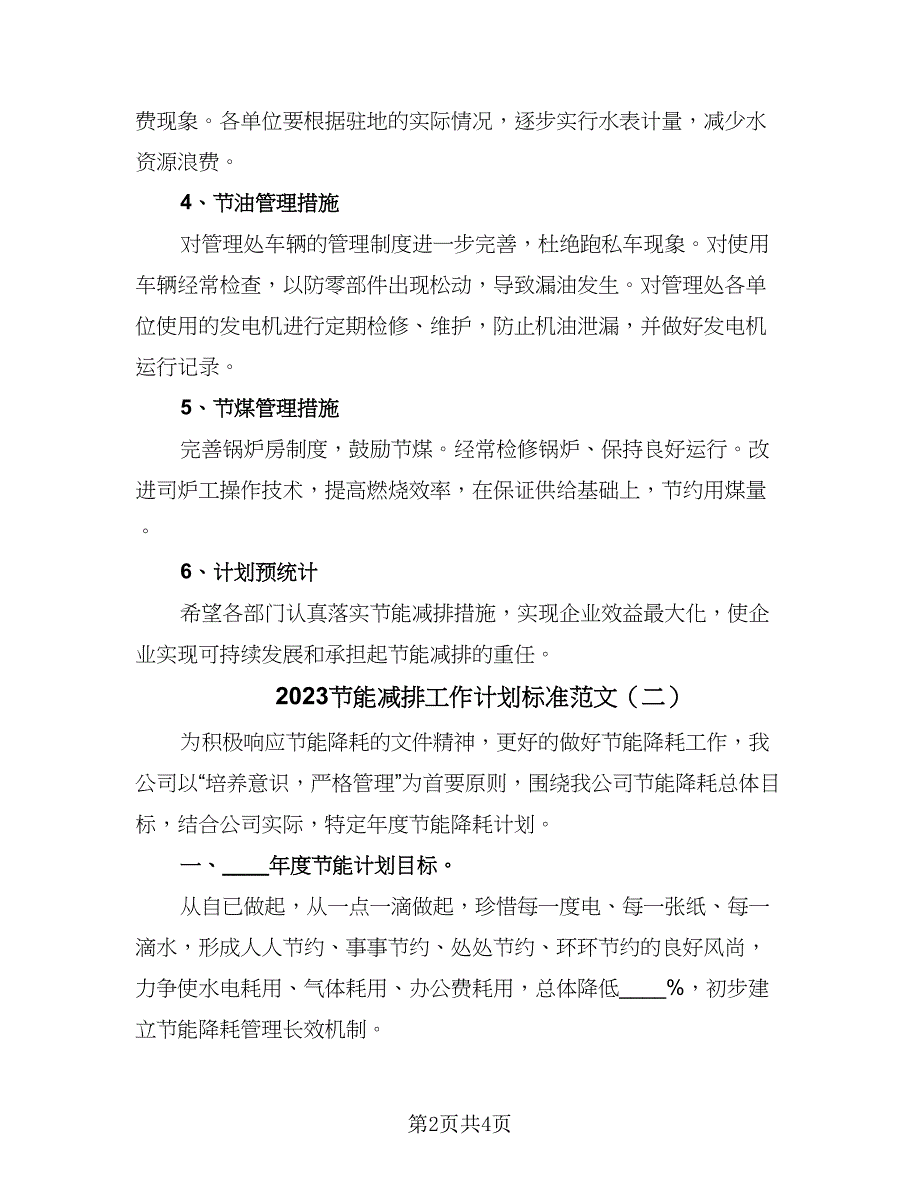 费现象。各单位要根据驻地的实际情况，逐步实行水表计量，减少水资源浪费。

4、节油管理措施

对管理处车辆的管理制度进一步完善，杜绝跑私车现象。对使用车辆经常检查，以防零部件出现松动，导致漏油发生。对管理处各单位使用的发电机进行定期检修、维护，防止机油泄漏，并做好发电机运行记录。

5、节煤管理措施

完善锅炉房制度，鼓励节煤。经常检修锅炉、保持良好运行。改进司炉工操作技术，提高燃烧效率，在保证供给基础上，节约用煤量。

6、计划预统计

希望各部门认真落实节能减排措施，实现企业效益最大化，使企业实现可持续发展和承担起节能减排的重任。

2023节能减排工作计划标准范文（二）

为积极响应节能降耗的文件精神，更好的做好节能降耗工作，我公司以“培养意识，严格管理”为首要原则，围绕我公司节能降耗总体目标，结合公司实际，特定年度节能降耗计划。

一、____年度节能计划目标。

从自已做起，从一点一滴做起，珍惜每一度电、每一张纸、每一滴水，形成人人节约、事事节约、处处节约、环环节约的良好风尚，力争使水电耗用、气体耗用、办公费耗用，总体降低____%，初步建立节能降耗管理长效机制。

第2页共4页